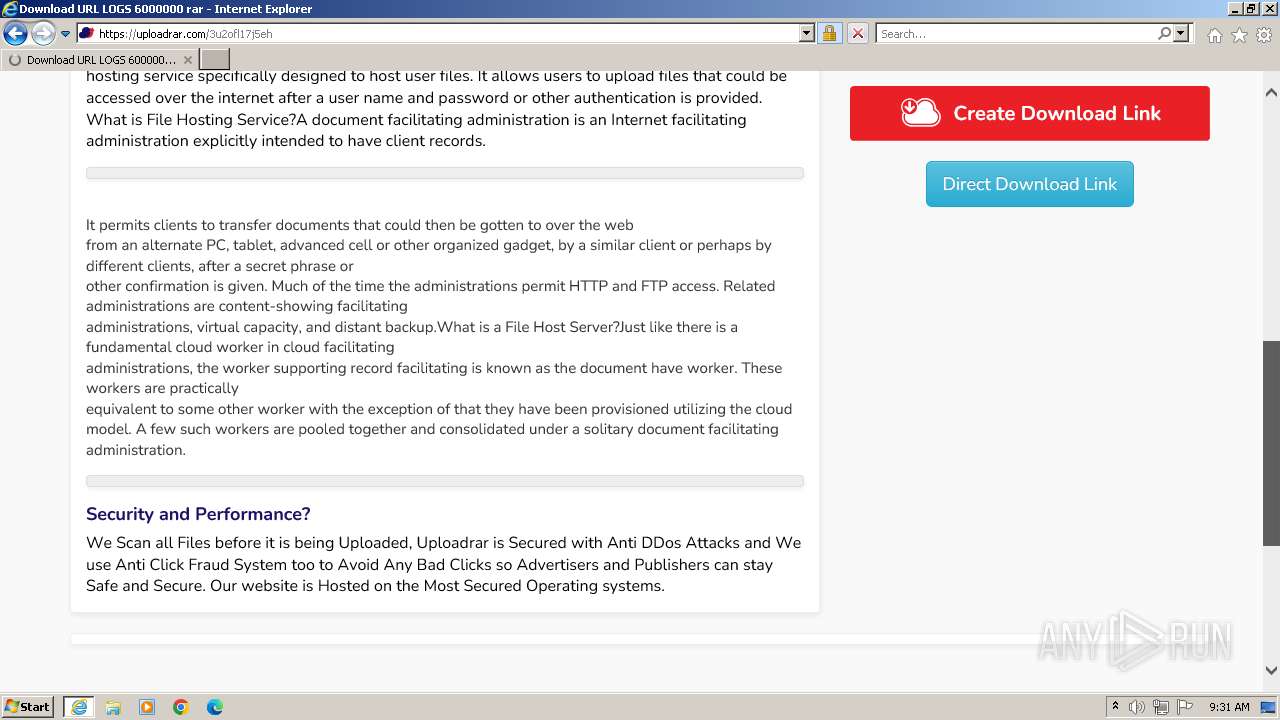 Download URL LOGS 6000000 rar - Internet Explorer

https://uploadrar.com/3u2ofl17j5eh

Search...

Download URL LOGS 600000...

hosting service specifically designed to host user files. It allows users to upload files that could be accessed over the internet after a user name and password or other authentication is provided. What is File Hosting Service?A document facilitating administration is an Internet facilitating administration explicitly intended to have client records.

It permits clients to transfer documents that could then be gotten to over the web from an alternate PC, tablet, advanced cell or other organized gadget, by a similar client or perhaps by different clients, after a secret phrase or other confirmation is given. Much of the time the administrations permit HTTP and FTP access. Related administrations are content-showing facilitating administrations, virtual capacity, and distant backup.What is a File Host Server?Just like there is a fundamental cloud worker in cloud facilitating administrations, the worker supporting record facilitating is known as the document have worker. These workers are practically equivalent to some other worker with the exception of that they have been provisioned utilizing the cloud model. A few such workers are pooled together and consolidated under a solitary document facilitating administration.

Security and Performance?

We Scan all Files before it is being Uploaded, Uploadrar is Secured with Anti DDos Attacks and We use Anti Click Fraud System too to Avoid Any Bad Clicks so Advertisers and Publishers can stay Safe and Secure. Our website is Hosted on the Most Secured Operating systems.

Create Download Link

Direct Download Link

ANY RUN

Start

9:31 AM